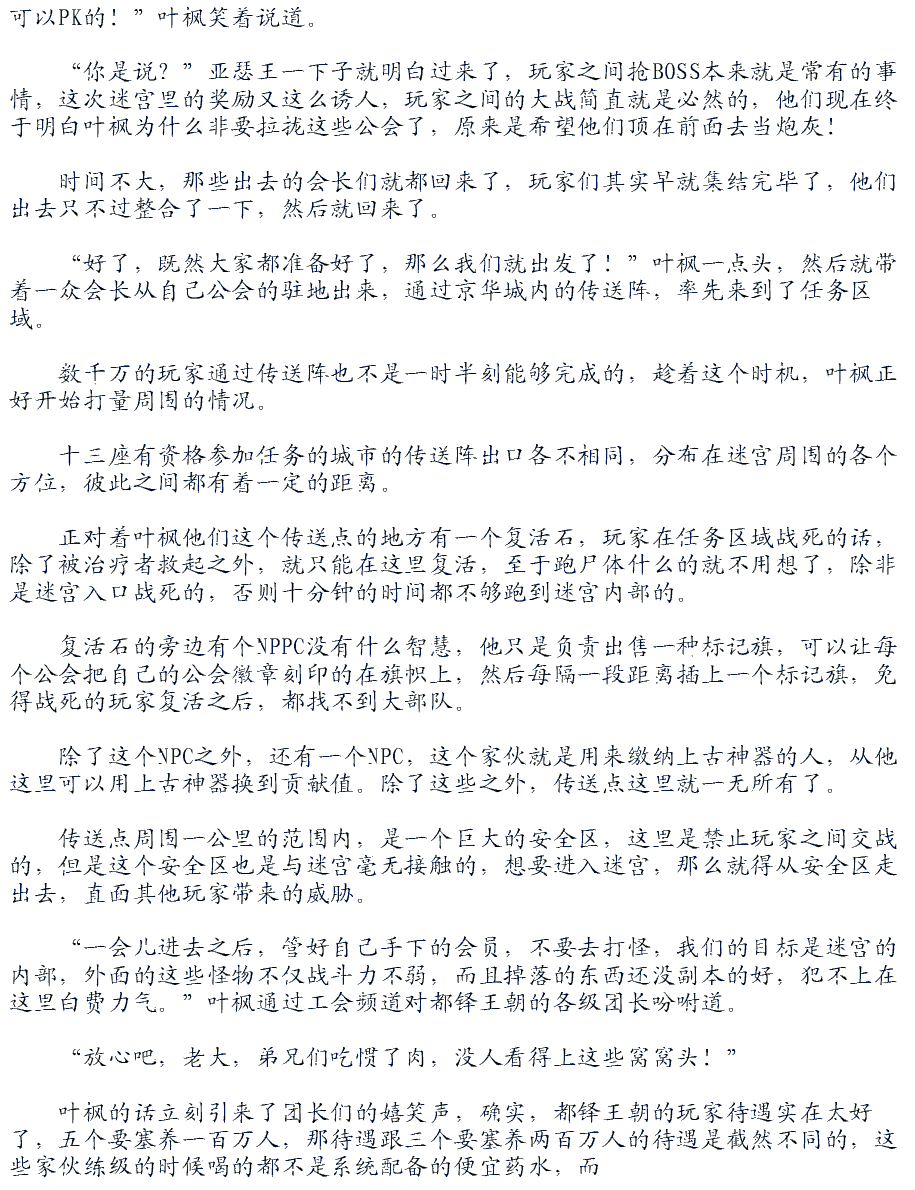 可以PK的！”叶枫笑着说道。

“你是说？”亚瑟王一下子就明白过来了，玩家之间抢BOSS本来就是常有的事情，这次迷宫里的奖励又这么诱人，玩家之间的大战简直就是必然的，他们现在终于明白叶枫为什么非要拉拢这些公会了，原来是希望他们顶在前面去当炮灰！

时间不大，那些出去的会长们就都回来了，玩家们其实早就集结完毕了，他们出去只不过整合了一下，然后就回来了。

“好了，既然大家都准备好了，那么我们就出发了！”叶枫一点头，然后就带着一众会长从自己公会的驻地出来，通过京华城内的传送阵，率先来到了任务区域。

数千万的玩家通过传送阵也不是一时半刻能够完成的，趁着这个时机，叶枫正好开始打量周围的情况。

十三座有资格参加任务的城市的传送阵出口各不相同，分布在迷宫周围的各个方位，彼此之间都有着一定的距离。

正对着叶枫他们这个传送点的地方有一个复活石，玩家在任务区域战死的话，除了被治疗者救起之外，就只能在这里复活，至于跑尸体什么的就不用想了，除非是迷宫入口战死的，否则十分钟的时间都不够跑到迷宫内部的。

复活石的旁边有个NPPC没有什么智慧，他只是负责出售一种标记旗，可以让每个公会把自己的公会徽章刻印的在旗帜上，然后每隔一段距离插上一个标记旗，免得战死的玩家复活之后，都找不到大部队。

除了这个NPC之外，还有一个NPC，这个家伙就是用来缴纳上古神器的人，从他这里可以用上古神器换到贡献值。除了这些之外，传送点这里就一无所有了。

传送点周围一公里的范围内，是一个巨大的安全区，这里是禁止玩家之间交战的，但是这个安全区也是与迷宫毫无接触的，想要进入迷宫，那么就得从安全区走出去，直面其他玩家带来的威胁。

“一会儿进去之后，管好自己手下的会员，不要去打怪，我们的目标是迷宫的内部，外面的这些怪物不仅战斗力不弱，而且掉落的东西还没副本的好，犯不上在这里白费力气。”叶枫通过工会频道对都铎王朝的各级团长吩咐道。

“放心吧，老大，弟兄们吃惯了肉，没人看得上这些窝窝头！”

叶枫的话立刻引来了团长们的嬉笑声，确实，都铎王朝的玩家待遇实在太好了，五个要塞养一百万人，那待遇跟三个要塞养两百万人的待遇是截然不同的，这些家伙练级的时候喝的都不是系统配备的便宜药水，而